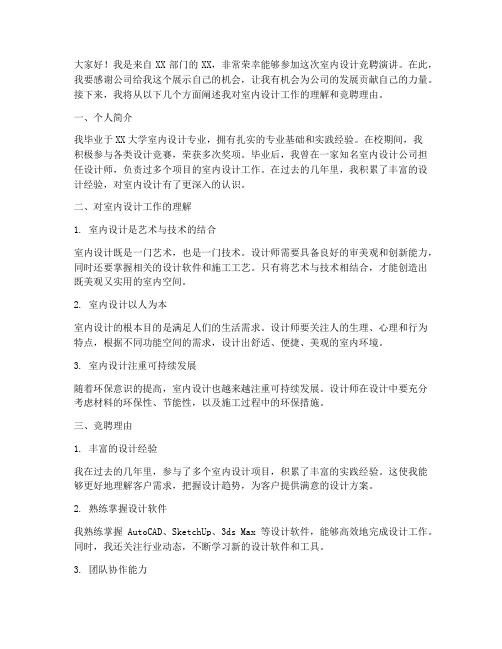 大家好！我是来自 XX 部门的 XX，非常荣幸能够参加这次室内设计竞聘演讲。在此，我要感谢公司给我这个展示自己的机会，让我有机会为公司的发展贡献自己的力量。接下来，我将从以下几个方面阐述我对室内设计工作的理解和竞聘理由。

一、个人简介

我毕业于 XX 大学室内设计专业，拥有扎实的专业基础和实践经验。在校期间，我积极参与各类设计竞赛，荣获多次奖项。毕业后，我曾在一家知名室内设计公司担任设计师，负责过多个项目的室内设计工作。在过去的几年里，我积累了丰富的设计经验，对室内设计有了更深入的认识。

二、对室内设计工作的理解

1. 室内设计是艺术与技术的结合

室内设计既是一门艺术，也是一门技术。设计师需要具备良好的审美观和创新能力，同时还要掌握相关的设计软件和施工工艺。只有将艺术与技术相结合，才能创造出既美观又实用的室内空间。

2. 室内设计以人为本

室内设计的根本目的是满足人们的生活需求。设计师要关注人的生理、心理和行为特点，根据不同功能空间的需求，设计出舒适、便捷、美观的室内环境。

3. 室内设计注重可持续发展

随着环保意识的提高，室内设计也越来越注重可持续发展。设计师在设计中要充分考虑材料的环保性、节能性，以及施工过程中的环保措施。

三、竞聘理由

1. 丰富的设计经验

我在过去的几年里，参与了多个室内设计项目，积累了丰富的实践经验。这使我能够更好地理解客户需求，把握设计趋势，为客户提供满意的设计方案。

2. 熟练掌握设计软件

我熟练掌握 AutoCAD、SketchUp、3ds Max 等设计软件，能够高效地完成设计工作。同时，我还关注行业动态，不断学习新的设计软件和工具。

3. 团队协作能力